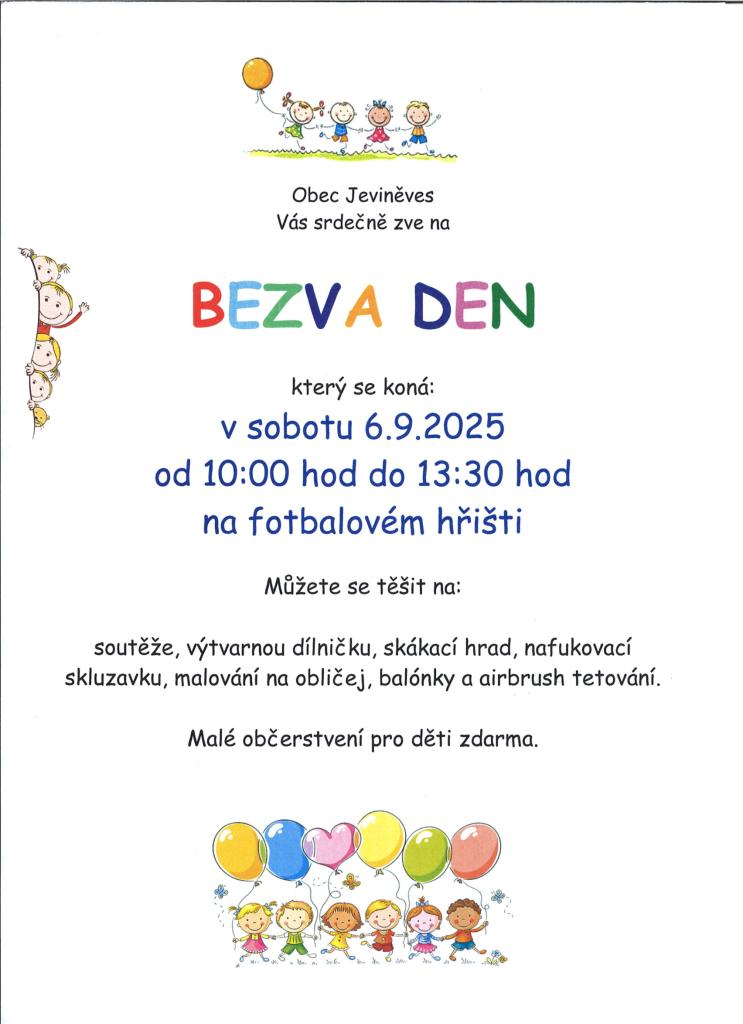 Obec Jeviněves
Vás srdečně zve na

BEZVA DEN

který se koná:
v sobotu 6.9.2025
od 10:00 hod do 13:30 hod
na fotbalovém hřišti

Můžete se těšit na:

soutěže, výtvarnou dílničku, skákací hrad, nafukovací skluzavku, malování na obličej, balónky a airbrush tetování.

Malé občerstvení pro děti zdarma.